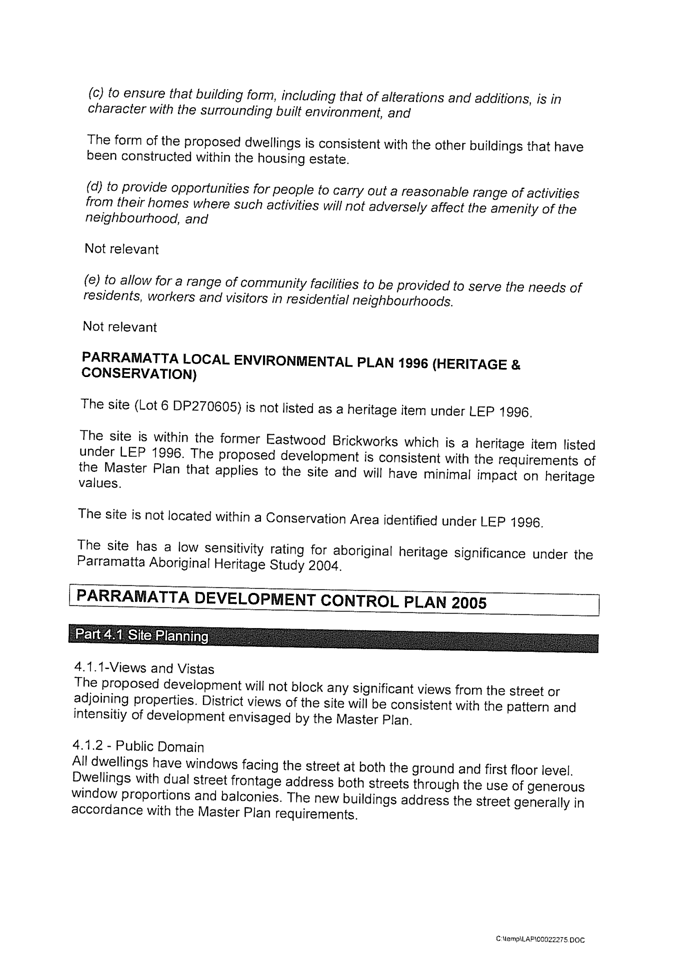 (c) to ensure that building form, including that of alterations and additions, is in character with the surrounding built environment, and

The form of the proposed dwellings is consistent with the other buildings that have been constructed within the housing estate.

(d) to provide opportunities for people to carry out a reasonable range of activities from their homes where such activities will not adversely affect the amenity of the neighbourhood, and

Not relevant

(e) to allow for a range of community facilities to be provided to serve the needs of residents, workers and visitors in residential neighbourhoods.

Not relevant

PARRAMATTA LOCAL ENVIRONMENTAL PLAN 1996 (HERITAGE & CONSERVATION)

The site (Lot 6 DP270605) is not listed as a heritage item under LEP 1996.

The site is within the former Eastwood Brickworks which is a heritage item listed under LEP 1996. The proposed development is consistent with the requirements of the Master Plan that applies to the site and will have minimal impact on heritage values.

The site is not located within a Conservation Area identified under LEP 1996.

The site has a low sensitivity rating for aboriginal heritage significance under the Parramatta Aboriginal Heritage Study 2004.

PARRAMATTA DEVELOPMENT CONTROL PLAN 2005

Part 4.1 Site Planning

4.1.1-Views and Vistas
The proposed development will not block any significant views from the street or adjoining properties. District views of the site will be consistent with the pattern and intensitiy of development envisaged by the Master Plan.

4.1.2 - Public Domain
All dwellings have windows facing the street at both the ground and first floor level. Dwellings with dual street frontage address both streets through the use of generous window proportions and balconies. The new buildings address the street generally in accordance with the Master Plan requirements.

C:\temp\LAP\00022275.DOC